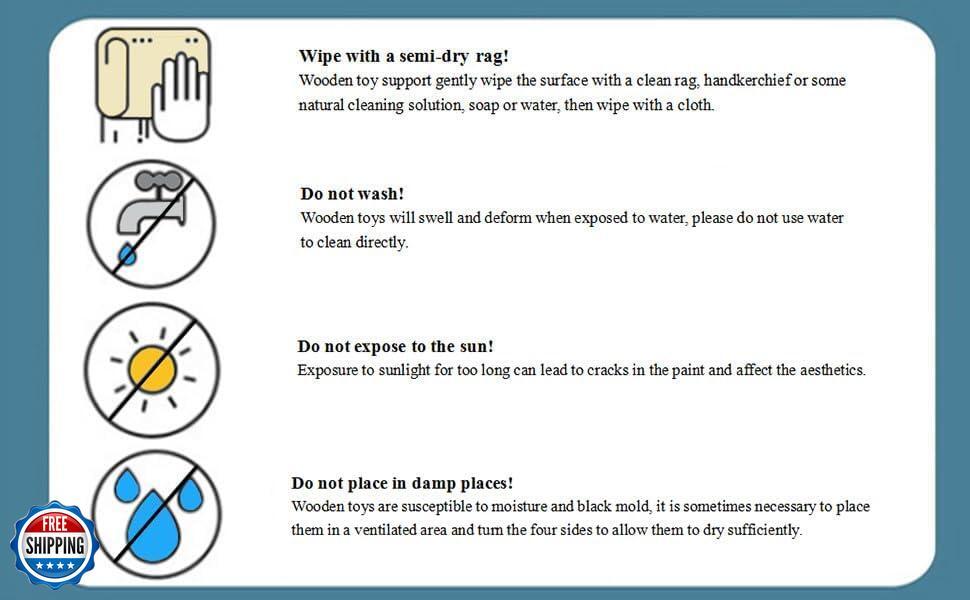 Wipe with a semi-dry rag!
Wooden toy support gently wipe the surface with a clean rag, handkerchief or some natural cleaning solution, soap or water, then wipe with a cloth.

Do not wash!
Wooden toys will swell and deform when exposed to water, please do not use water to clean directly.

Do not expose to the sun!
Exposure to sunlight for too long can lead to cracks in the paint and affect the aesthetics.

Do not place in damp places!
Wooden toys are susceptible to moisture and black mold, it is sometimes necessary to place them in a ventilated area and turn the four sides to allow them to dry sufficiently.

FREE
SHIPPING